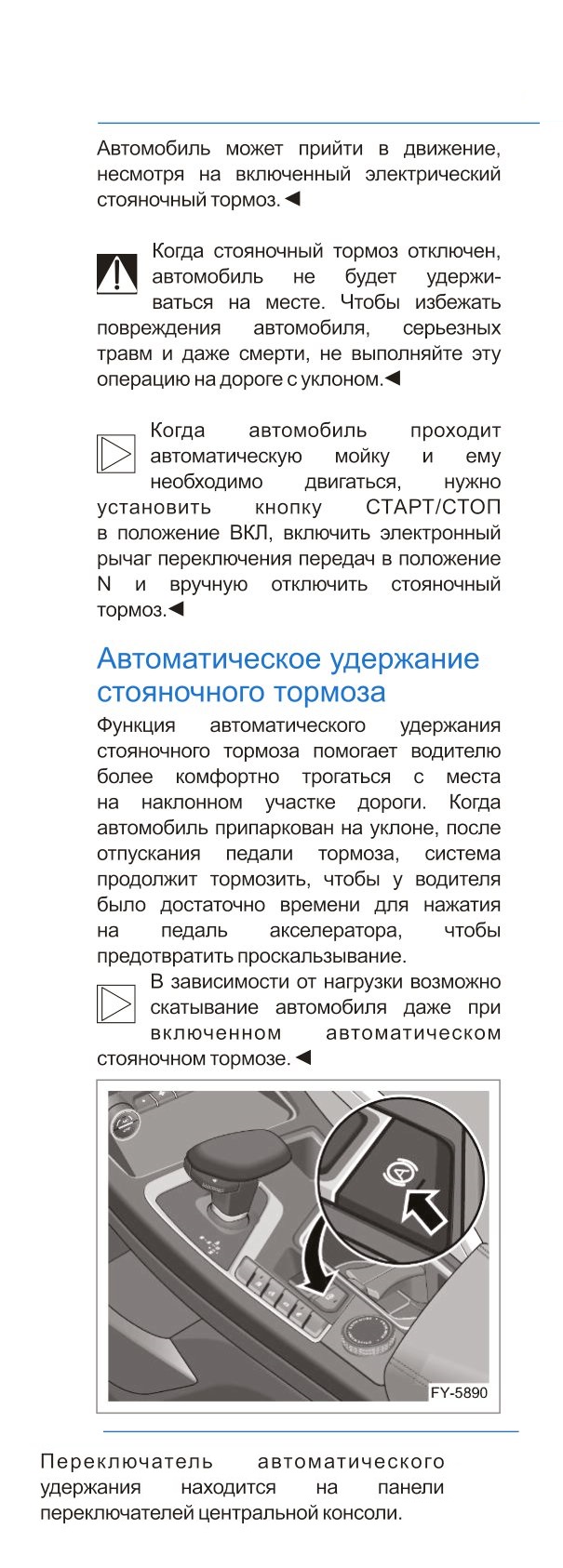 Автомобиль может прийти в движение, несмотря на включенный электрический стояночный тормоз.◄

Когда стояночный тормоз отключен, автомобиль не будет удерживаться на месте. Чтобы избежать повреждения автомобиля, серьезных травм и даже смерти, не выполняйте эту операцию на дороге с уклоном.◄

Когда автомобиль проходит автоматическую мойку и ему необходимо двигаться, нужно установить кнопку СТАРТ/СТОП в положение ВКЛ, включить электронный рычаг переключения передач в положение N и вручную отключить стояночный тормоз.◄

Автоматическое удержание стояночного тормоза

Функция автоматического удержания стояночного тормоза помогает водителю более комфортно трогаться с места на наклонном участке дороги. Когда автомобиль припаркован на уклоне, после отпускания педали тормоза, система продолжит тормозить, чтобы у водителя было достаточно времени для нажатия на педаль акселератора, чтобы предотвратить проскальзывание.

В зависимости от нагрузки возможно скатывание автомобиля даже при включенном автоматическом стояночном тормозе.◄

FY-5890

Переключатель автоматического удержания находится на панели переключателей центральной консоли.